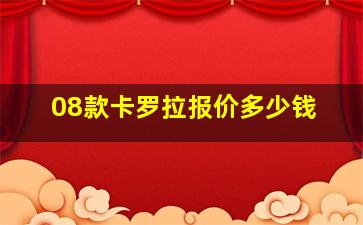 08款卡罗拉报价多少钱